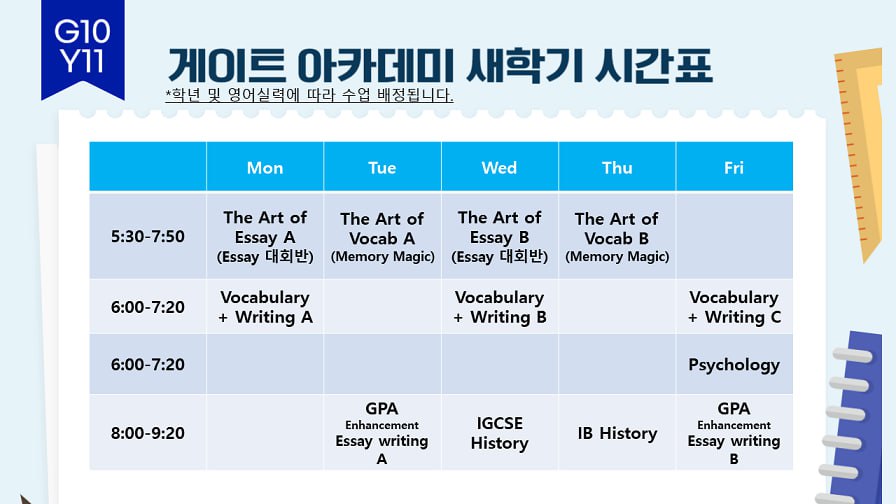 G10
Y11

게이트 아카데미 새학기 시간표

*학년 및 영어실력에 따라 수업 배정됩니다.

| | Mon | Tue | Wed | Thu | Fri |
|---|---|---|---|---|---|
| 5:30-7:50 | The Art of Essay A (Essay 대회반) | The Art of Vocab A (Memory Magic) | The Art of Essay B (Essay 대회반) | The Art of Vocab B (Memory Magic) | |
| 6:00-7:20 | Vocabulary + Writing A | | Vocabulary + Writing B | | Vocabulary + Writing C |
| 6:00-7:20 | | | | | Psychology |
| 8:00-9:20 | | GPA Enhancement Essay writing A | IGCSE History | IB History | GPA Enhancement Essay writing B |